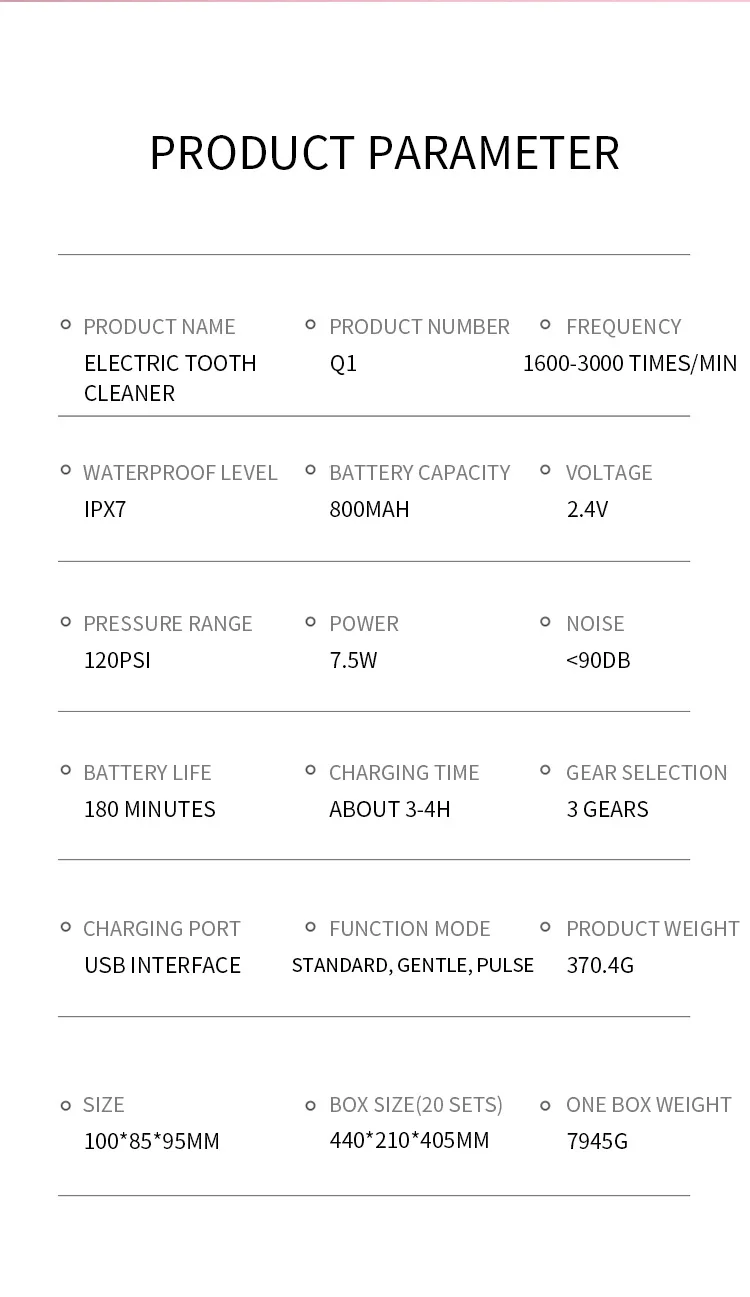 PRODUCT PARAMETER

PRODUCT NAME
ELECTRIC TOOTH CLEANER

PRODUCT NUMBER
Q1

FREQUENCY
1600-3000 TIMES/MIN

WATERPROOF LEVEL
IPX7

BATTERY CAPACITY
800MAH

VOLTAGE
2.4V

PRESSURE RANGE
120PSI

POWER
7.5W

NOISE
<90DB

BATTERY LIFE
180 MINUTES

CHARGING TIME
ABOUT 3-4H

GEAR SELECTION
3 GEARS

CHARGING PORT
USB INTERFACE

FUNCTION MODE
STANDARD, GENTLE, PULSE

PRODUCT WEIGHT
370.4G

SIZE
100*85*95MM

BOX SIZE(20 SETS)
440*210*405MM

ONE BOX WEIGHT
7945G